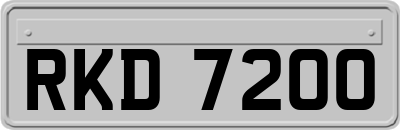 RKD 7200